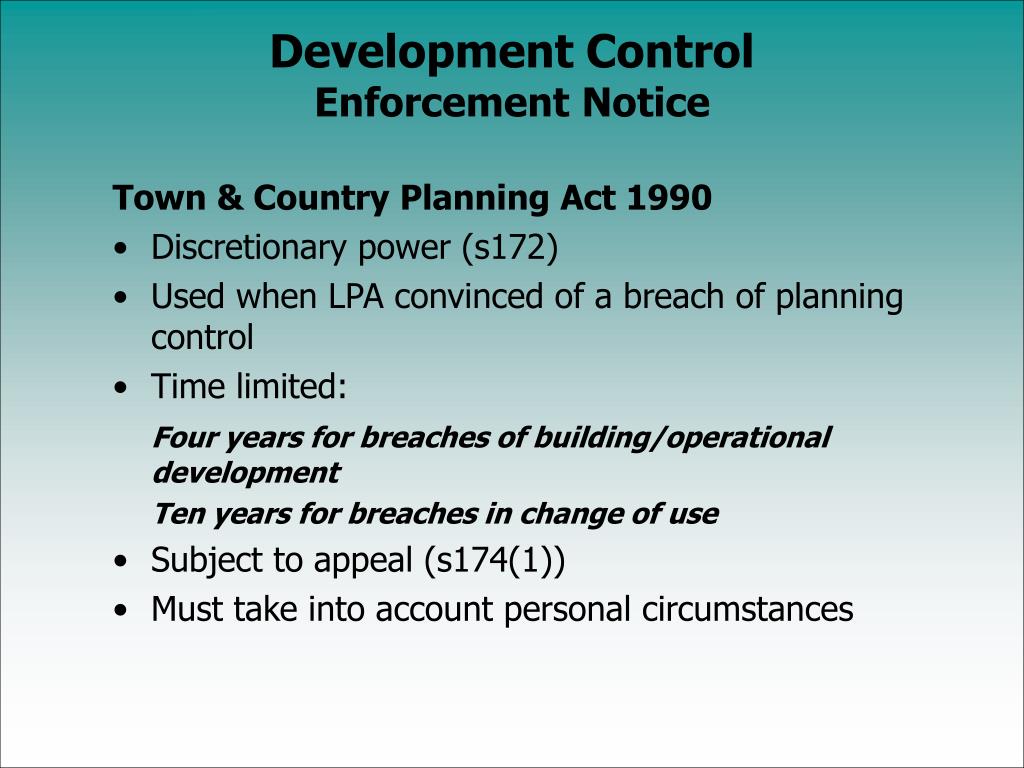 Development Control
Enforcement Notice

Town & Country Planning Act 1990
• Discretionary power (s172)
• Used when LPA convinced of a breach of planning control
• Time limited:
Four years for breaches of building/operational development
Ten years for breaches in change of use
• Subject to appeal (s174(1))
• Must take into account personal circumstances